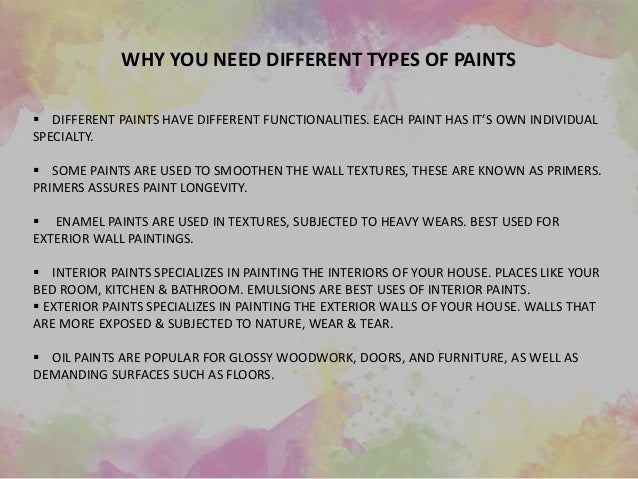 WHY YOU NEED DIFFERENT TYPES OF PAINTS

• DIFFERENT PAINTS HAVE DIFFERENT FUNCTIONALITIES. EACH PAINT HAS IT'S OWN INDIVIDUAL SPECIALTY.

• SOME PAINTS ARE USED TO SMOOTHEN THE WALL TEXTURES, THESE ARE KNOWN AS PRIMERS. PRIMERS ASSURES PAINT LONGEVITY.

• ENAMEL PAINTS ARE USED IN TEXTURES, SUBJECTED TO HEAVY WEARS. BEST USED FOR EXTERIOR WALL PAINTINGS.

• INTERIOR PAINTS SPECIALIZES IN PAINTING THE INTERIORS OF YOUR HOUSE. PLACES LIKE YOUR BED ROOM, KITCHEN & BATHROOM. EMULSIONS ARE BEST USES OF INTERIOR PAINTS.
• EXTERIOR PAINTS SPECIALIZES IN PAINTING THE EXTERIOR WALLS OF YOUR HOUSE. WALLS THAT ARE MORE EXPOSED & SUBJECTED TO NATURE, WEAR & TEAR.

• OIL PAINTS ARE POPULAR FOR GLOSSY WOODWORK, DOORS, AND FURNITURE, AS WELL AS DEMANDING SURFACES SUCH AS FLOORS.